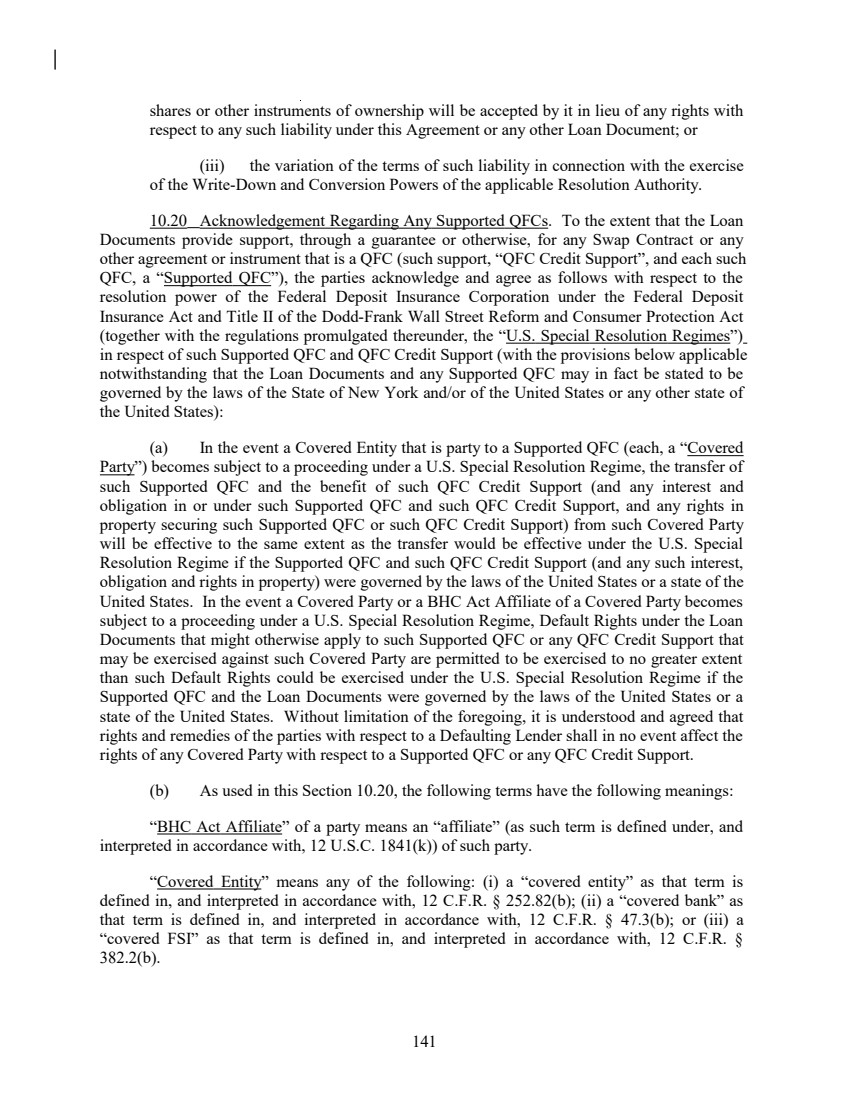 shares or other instruments of ownership will be accepted by it in lieu of any rights with respect to any such liability under this Agreement or any other Loan Document; or

(iii) the variation of the terms of such liability in connection with the exercise of the Write-Down and Conversion Powers of the applicable Resolution Authority.

10.20 Acknowledgement Regarding Any Supported QFCs. To the extent that the Loan Documents provide support, through a guarantee or otherwise, for any Swap Contract or any other agreement or instrument that is a QFC (such support, "QFC Credit Support", and each such QFC, a "Supported QFC"), the parties acknowledge and agree as follows with respect to the resolution power of the Federal Deposit Insurance Corporation under the Federal Deposit Insurance Act and Title II of the Dodd-Frank Wall Street Reform and Consumer Protection Act (together with the regulations promulgated thereunder, the "U.S. Special Resolution Regimes") in respect of such Supported QFC and QFC Credit Support (with the provisions below applicable notwithstanding that the Loan Documents and any Supported QFC may in fact be stated to be governed by the laws of the State of New York and/or of the United States or any other state of the United States):

(a) In the event a Covered Entity that is party to a Supported QFC (each, a "Covered Party") becomes subject to a proceeding under a U.S. Special Resolution Regime, the transfer of such Supported QFC and the benefit of such QFC Credit Support (and any interest and obligation in or under such Supported QFC and such QFC Credit Support, and any rights in property securing such Supported QFC or such QFC Credit Support) from such Covered Party will be effective to the same extent as the transfer would be effective under the U.S. Special Resolution Regime if the Supported QFC and such QFC Credit Support (and any such interest, obligation and rights in property) were governed by the laws of the United States or a state of the United States. In the event a Covered Party or a BHC Act Affiliate of a Covered Party becomes subject to a proceeding under a U.S. Special Resolution Regime, Default Rights under the Loan Documents that might otherwise apply to such Supported QFC or any QFC Credit Support that may be exercised against such Covered Party are permitted to be exercised to no greater extent than such Default Rights could be exercised under the U.S. Special Resolution Regime if the Supported QFC and the Loan Documents were governed by the laws of the United States or a state of the United States. Without limitation of the foregoing, it is understood and agreed that rights and remedies of the parties with respect to a Defaulting Lender shall in no event affect the rights of any Covered Party with respect to a Supported QFC or any QFC Credit Support.

(b) As used in this Section 10.20, the following terms have the following meanings:

"BHC Act Affiliate" of a party means an "affiliate" (as such term is defined under, and interpreted in accordance with, 12 U.S.C. 1841(k)) of such party.

"Covered Entity" means any of the following: (i) a "covered entity" as that term is defined in, and interpreted in accordance with, 12 C.F.R. § 252.82(b); (ii) a "covered bank" as that term is defined in, and interpreted in accordance with, 12 C.F.R. § 47.3(b); or (iii) a "covered FSI" as that term is defined in, and interpreted in accordance with, 12 C.F.R. § 382.2(b).

141